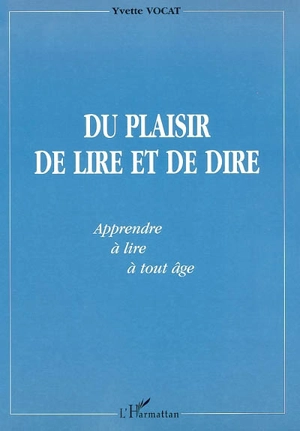 Yvette VOCAT

DU PLAISIR DE LIRE ET DE DIRE

Apprendre
à lire
à tout âge

L'Harmattan